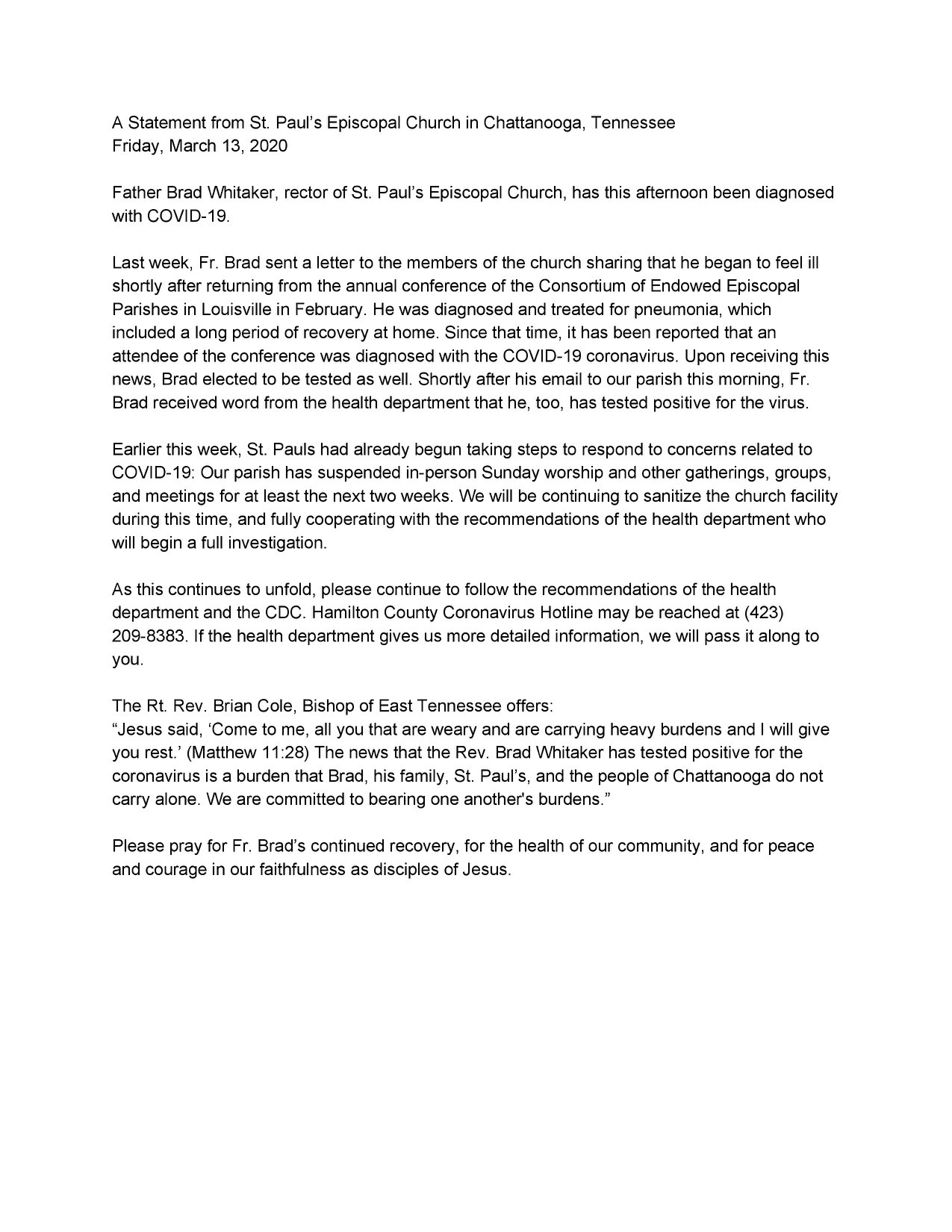 A Statement from St. Paul's Episcopal Church in Chattanooga, Tennessee
Friday, March 13, 2020

Father Brad Whitaker, rector of St. Paul's Episcopal Church, has this afternoon been diagnosed with COVID-19.

Last week, Fr. Brad sent a letter to the members of the church sharing that he began to feel ill shortly after returning from the annual conference of the Consortium of Endowed Episcopal Parishes in Louisville in February. He was diagnosed and treated for pneumonia, which included a long period of recovery at home. Since that time, it has been reported that an attendee of the conference was diagnosed with the COVID-19 coronavirus. Upon receiving this news, Brad elected to be tested as well. Shortly after his email to our parish this morning, Fr. Brad received word from the health department that he, too, has tested positive for the virus.

Earlier this week, St. Pauls had already begun taking steps to respond to concerns related to COVID-19: Our parish has suspended in-person Sunday worship and other gatherings, groups, and meetings for at least the next two weeks. We will be continuing to sanitize the church facility during this time, and fully cooperating with the recommendations of the health department who will begin a full investigation.

As this continues to unfold, please continue to follow the recommendations of the health department and the CDC. Hamilton County Coronavirus Hotline may be reached at (423) 209-8383. If the health department gives us more detailed information, we will pass it along to you.

The Rt. Rev. Brian Cole, Bishop of East Tennessee offers:
"Jesus said, 'Come to me, all you that are weary and are carrying heavy burdens and I will give you rest.' (Matthew 11:28) The news that the Rev. Brad Whitaker has tested positive for the coronavirus is a burden that Brad, his family, St. Paul's, and the people of Chattanooga do not carry alone. We are committed to bearing one another's burdens."

Please pray for Fr. Brad's continued recovery, for the health of our community, and for peace and courage in our faithfulness as disciples of Jesus.